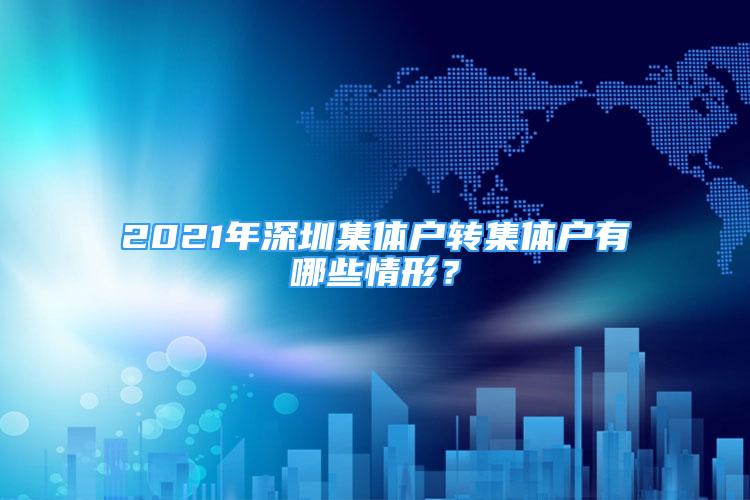 2021年深圳集体户转集体户有哪些情形？